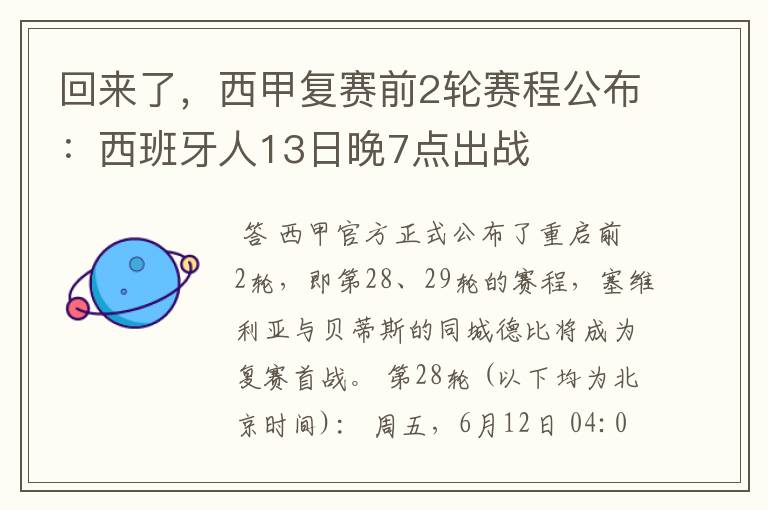 回来了，西甲复赛前2轮赛程公布：西班牙人13日晚7点出战

答 西甲官方正式公布了重启前2轮，即第28、29轮的赛程，塞维利亚与贝蒂斯的同城德比将成为复赛首战。 第28轮（以下均为北京时间）： 周五，6月12日 04:0